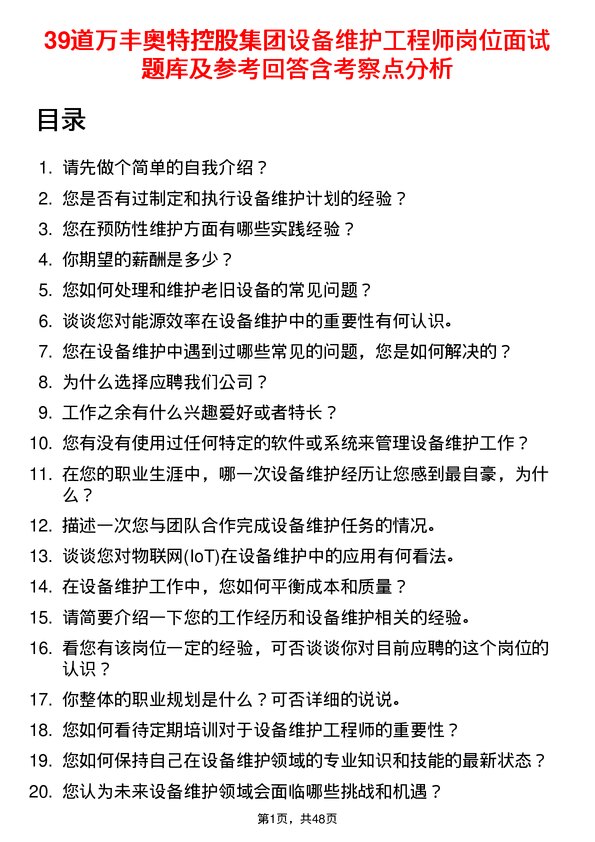 39道万丰奥特控股集团设备维护工程师岗位面试题库及参考回答含考察点分析

目录

1. 请先做个简单的自我介绍？
2. 您是否有过制定和执行设备维护计划的经验？
3. 您在预防性维护方面有哪些实践经验？
4. 你期望的薪酬是多少？
5. 您如何处理和维护老旧设备的常见问题？
6. 谈谈您对能源效率在设备维护中的重要性有何认识。
7. 您在设备维护中遇到过哪些常见的问题，您是如何解决的？
8. 为什么选择应聘我们公司？
9. 工作之余有什么兴趣爱好或者特长？
10. 您有没有使用过任何特定的软件或系统来管理设备维护工作？
11. 在您的职业生涯中，哪一次设备维护经历让您感到最自豪，为什么？
12. 描述一次您与团队合作完成设备维护任务的情况。
13. 谈谈您对物联网(IoT)在设备维护中的应用有何看法。
14. 在设备维护工作中，您如何平衡成本和质量？
15. 请简要介绍一下您的工作经历和设备维护相关的经验。
16. 看您有该岗位一定的经验，可否谈谈你对目前应聘的这个岗位的认识？
17. 你整体的职业规划是什么？可否详细的说说。
18. 您如何看待定期培训对于设备维护工程师的重要性？
19. 您如何保持自己在设备维护领域的专业知识和技能的最新状态？
20. 您认为未来设备维护领域会面临哪些挑战和机遇？

第1页，共48页